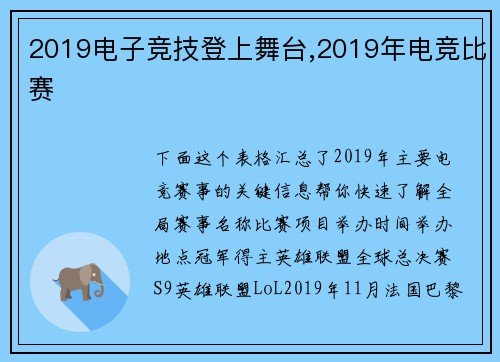 2019电子竞技登上舞台,2019年电竞比赛

下面这个表格汇总了2019年主要电竞赛事的关键信息帮你快速了解全局赛事名称比赛项目举办时间举办地点冠军得主英雄联盟全球总决赛S9英雄联盟LoL2019年11月法国巴黎